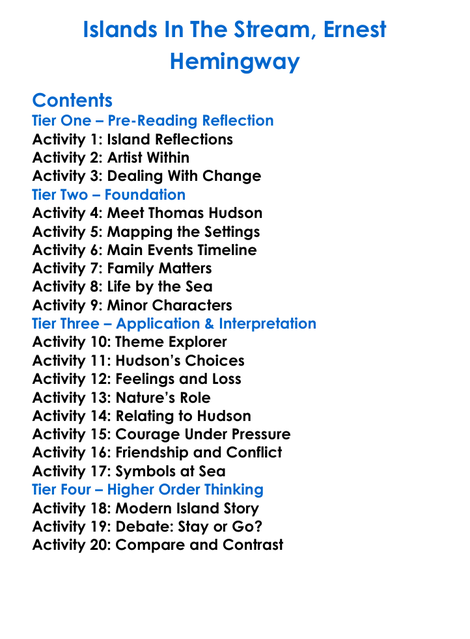 Islands In The Stream, Ernest Hemingway

Contents

Tier One – Pre-Reading Reflection
Activity 1: Island Reflections
Activity 2: Artist Within
Activity 3: Dealing With Change

Tier Two – Foundation
Activity 4: Meet Thomas Hudson
Activity 5: Mapping the Settings
Activity 6: Main Events Timeline
Activity 7: Family Matters
Activity 8: Life by the Sea
Activity 9: Minor Characters

Tier Three – Application & Interpretation
Activity 10: Theme Explorer
Activity 11: Hudson's Choices
Activity 12: Feelings and Loss
Activity 13: Nature's Role
Activity 14: Relating to Hudson
Activity 15: Courage Under Pressure
Activity 16: Friendship and Conflict
Activity 17: Symbols at Sea

Tier Four – Higher Order Thinking
Activity 18: Modern Island Story
Activity 19: Debate: Stay or Go?
Activity 20: Compare and Contrast